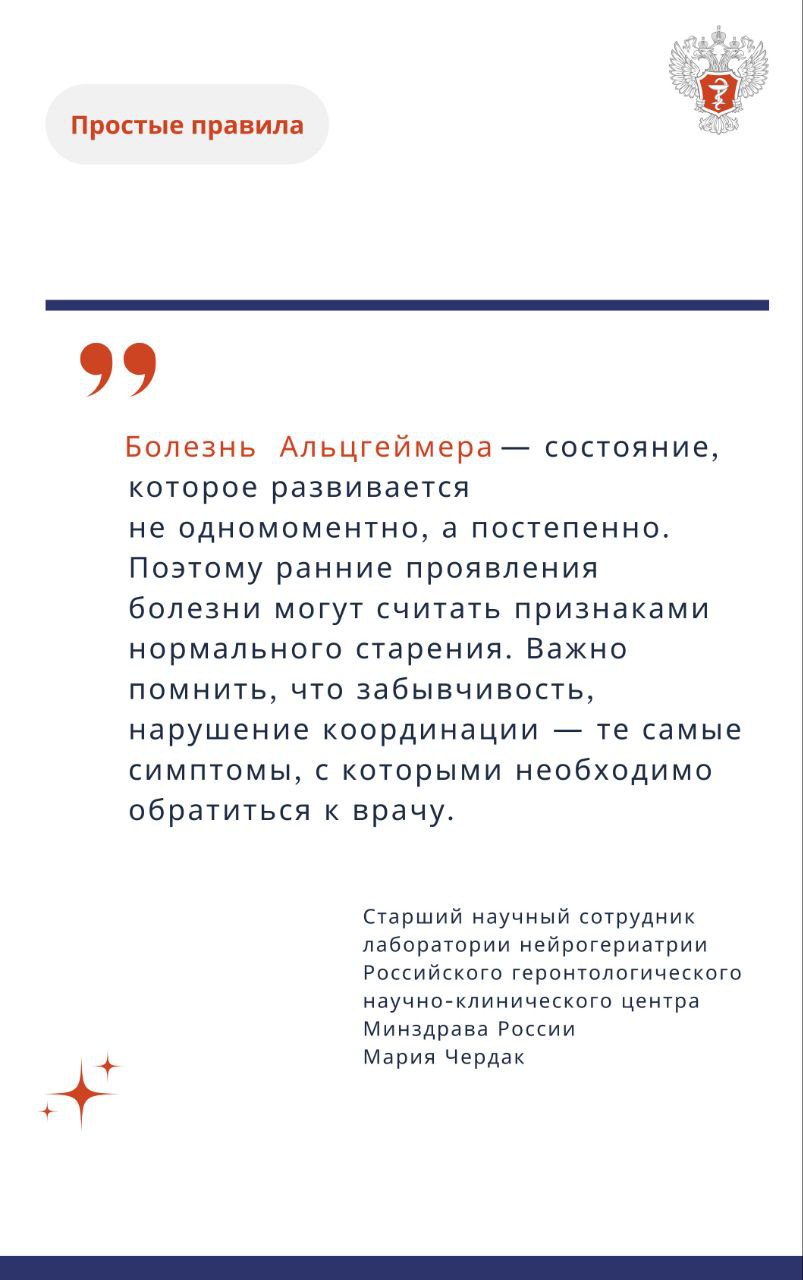 Простые правила

Болезнь Альцгеймера — состояние, которое развивается не одномоментно, а постепенно. Поэтому ранние проявления болезни могут считать признаками нормального старения. Важно помнить, что забывчивость, нарушение координации — те самые симптомы, с которыми необходимо обратиться к врачу.

Старший научный сотрудник лаборатории нейрогериатрии Российского геронтологического научно-клинического центра Минздрава России
Мария Чердак